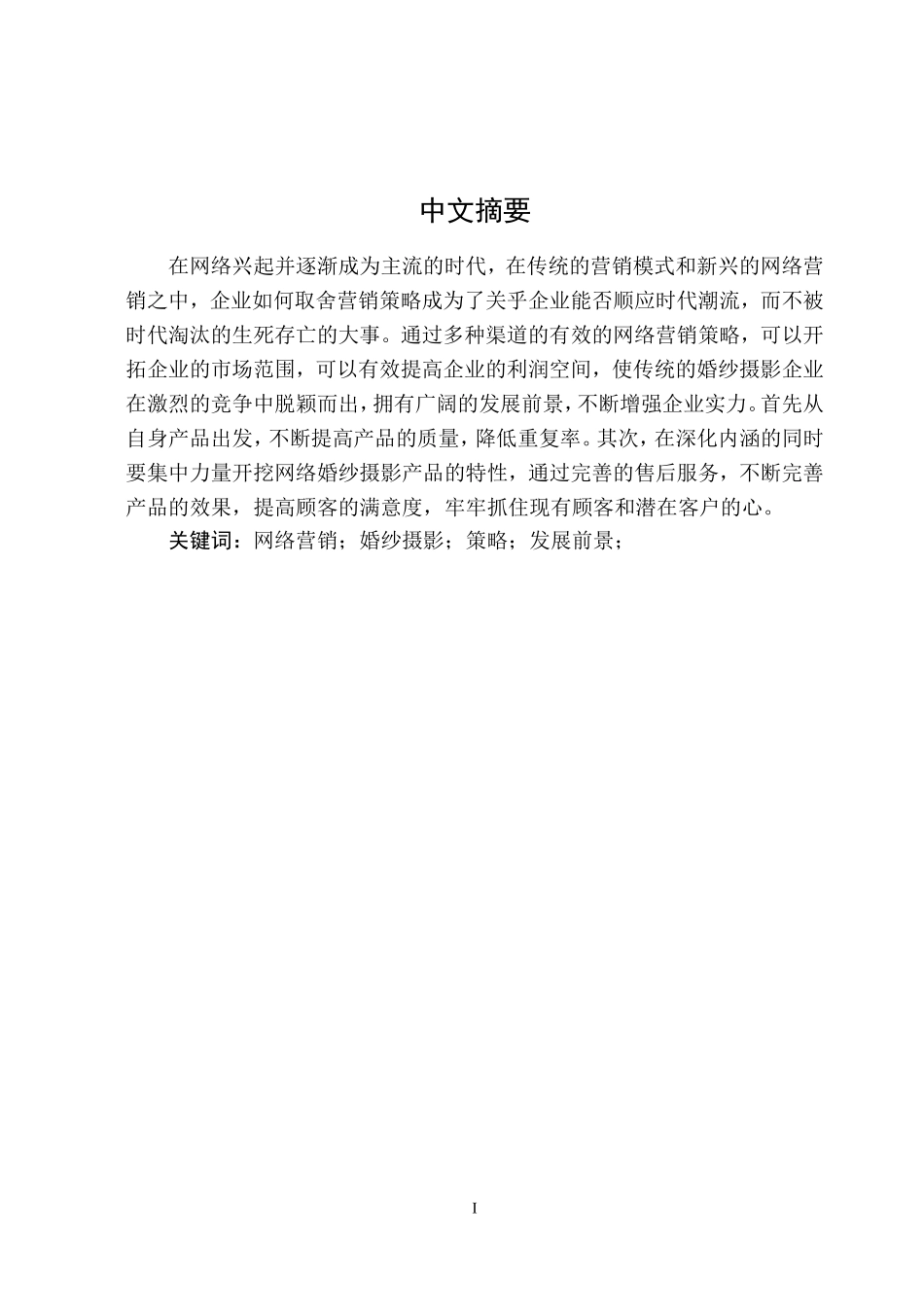 中文摘要

在网络兴起并逐渐成为主流的时代，在传统的营销模式和新兴的网络营销之中，企业如何取舍营销策略成为了关乎企业能否顺应时代潮流，而不被时代淘汰的生死存亡的大事。通过多种渠道的有效的网络营销策略，可以开拓企业的市场范围，可以有效提高企业的利润空间，使传统的婚纱摄影企业在激烈的竞争中脱颖而出，拥有广阔的发展前景，不断增强企业实力。首先从自身产品出发，不断提高产品的质量，降低重复率。其次，在深化内涵的同时要集中力量开挖网络婚纱摄影产品的特性，通过完善的售后服务，不断完善产品的效果，提高顾客的满意度，牢牢抓住现有顾客和潜在客户的心。

关键词：网络营销；婚纱摄影；策略；发展前景；

I